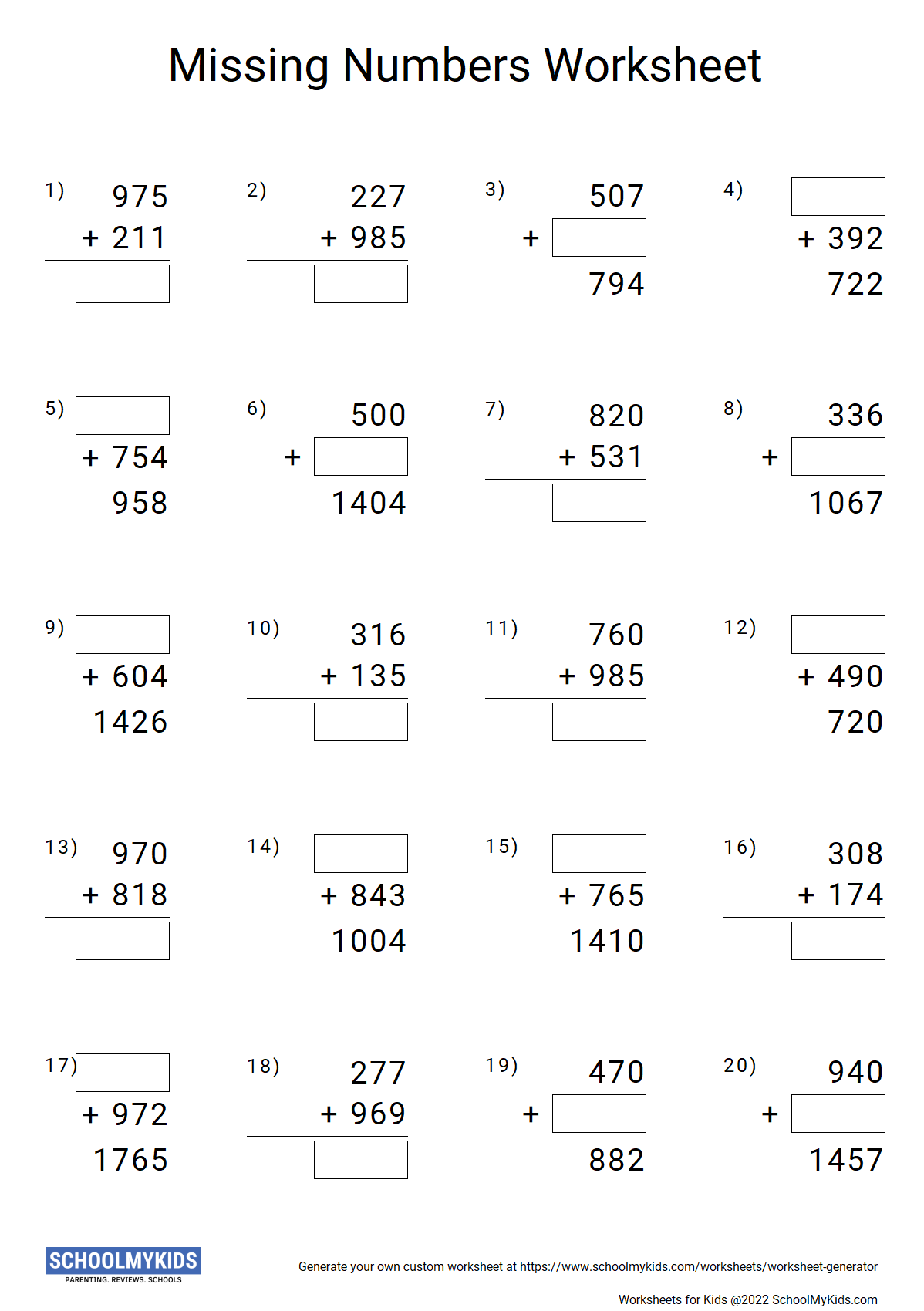 Missing Numbers Worksheet

1) 975
+ 211

2) 227
+ 985

3) 507
+
794

4)
+ 392
722

5)
+ 754
958

6) 500
+
1404

7) 820
+ 531

8) 336
+
1067

9)
+ 604
1426

10) 316
+ 135

11) 760
+ 985

12)
+ 490
720

13) 970
+ 818

14)
+ 843
1004

15)
+ 765
1410

16) 308
+ 174

17)
+ 972
1765

18) 277
+ 969

19) 470
+
882

20) 940
+
1457

SCHOOLMYKIDS
PARENTING. REVIEWS. SCHOOLS

Generate your own custom worksheet at https://www.schoolmykids.com/worksheets/worksheet-generator

Worksheets for Kids @2022 SchoolMyKids.com